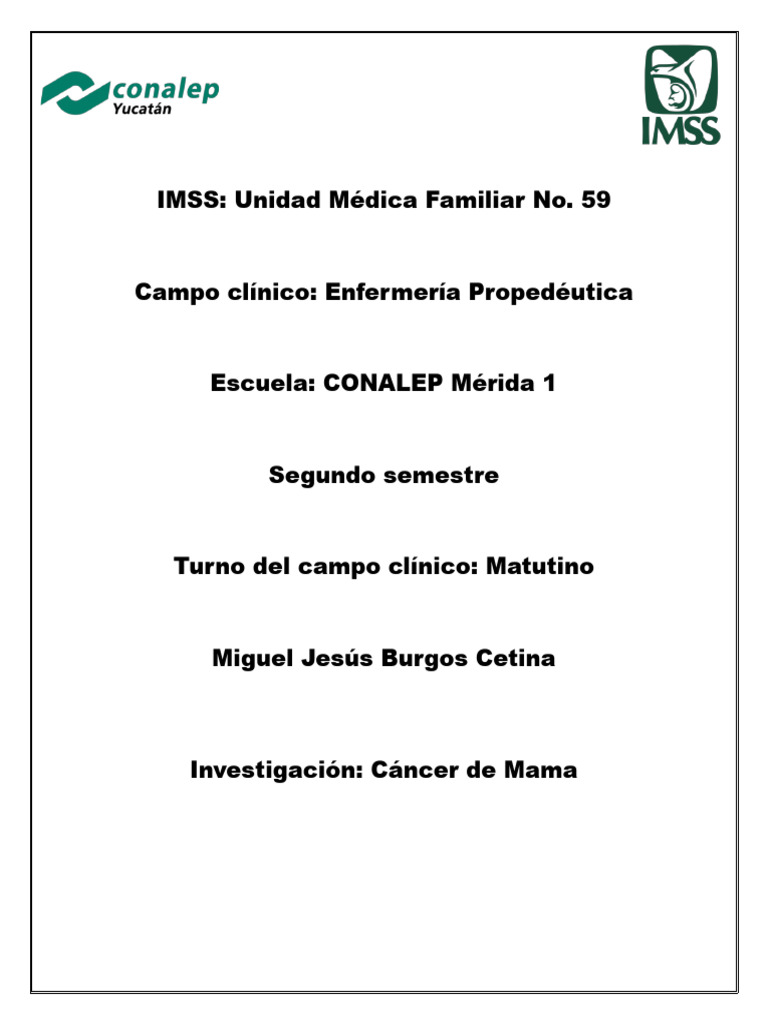 conalep
Yucatán

IMSS

IMSS: Unidad Médica Familiar No. 59

Campo clínico: Enfermería Propedéutica

Escuela: CONALEP Mérida 1

Segundo semestre

Turno del campo clínico: Matutino

Miguel Jesús Burgos Cetina

Investigación: Cáncer de Mama